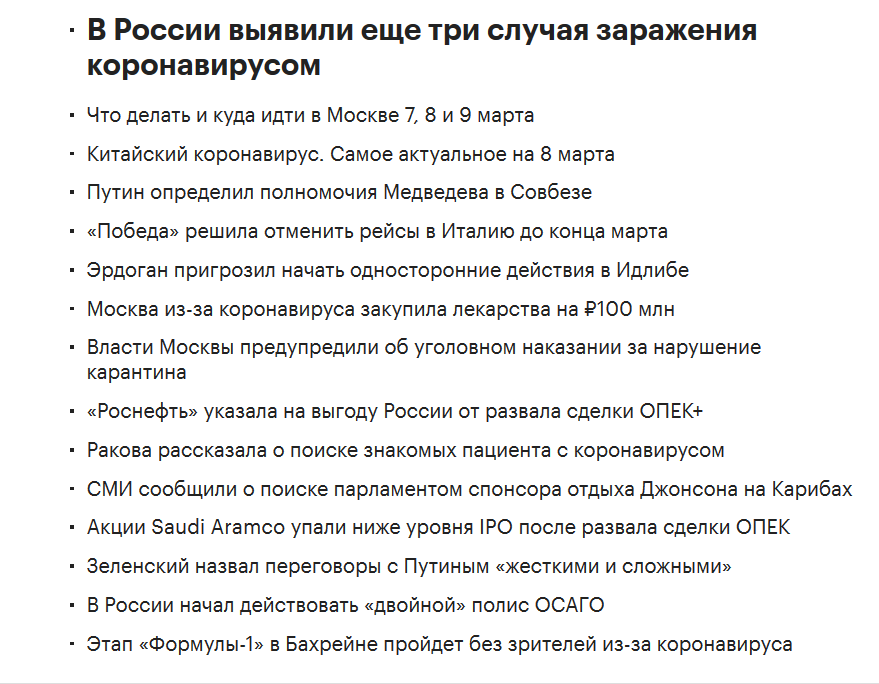 · В России выявили еще три случая заражения коронавирусом

· Что делать и куда идти в Москве 7, 8 и 9 марта

· Китайский коронавирус. Самое актуальное на 8 марта

· Путин определил полномочия Медведева в Совбезе

· «Победа» решила отменить рейсы в Италию до конца марта

· Эрдоган пригрозил начать односторонние действия в Идлибе

· Москва из-за коронавируса закупила лекарства на ₽100 млн

· Власти Москвы предупредили об уголовном наказании за нарушение карантина

· «Роснефть» указала на выгоду России от развала сделки ОПЕК+

· Ракова рассказала о поиске знакомых пациента с коронавирусом

· СМИ сообщили о поиске парламентом спонсора отдыха Джонсона на Карибах

· Акции Saudi Aramco упали ниже уровня IPO после развала сделки ОПЕК

· Зеленский назвал переговоры с Путиным «жесткими и сложными»

· В России начал действовать «двойной» полис ОСАГО

· Этап «Формулы-1» в Бахрейне пройдет без зрителей из-за коронавируса